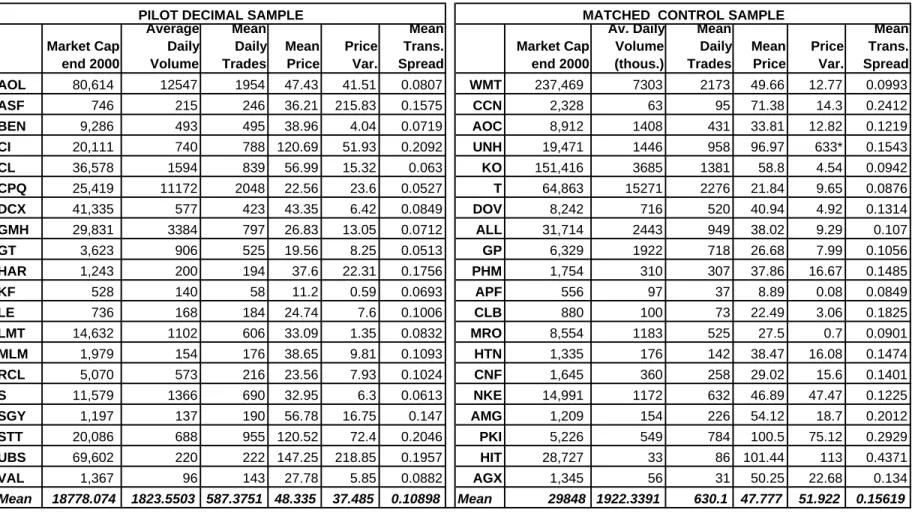 PILOT DECIMAL SAMPLE

|  | Market Cap end 2000 | Average Daily Volume | Mean Daily Trades | Mean Price | Price Var. | Mean Trans. Spread |
|---|---|---|---|---|---|---|
| AOL | 80,614 | 12547 | 1954 | 47.43 | 41.51 | 0.0807 |
| ASF | 746 | 215 | 246 | 36.21 | 215.83 | 0.1575 |
| BEN | 9,286 | 493 | 495 | 38.96 | 4.04 | 0.0719 |
| CI | 20,111 | 740 | 788 | 120.69 | 51.93 | 0.2092 |
| CL | 36,578 | 1594 | 839 | 56.99 | 15.32 | 0.063 |
| CPQ | 25,419 | 11172 | 2048 | 22.56 | 23.6 | 0.0527 |
| DCX | 41,335 | 577 | 423 | 43.35 | 6.42 | 0.0849 |
| GMH | 29,831 | 3384 | 797 | 26.83 | 13.05 | 0.0712 |
| GT | 3,623 | 906 | 525 | 19.56 | 8.25 | 0.0513 |
| HAR | 1,243 | 200 | 194 | 37.6 | 22.31 | 0.1756 |
| KF | 528 | 140 | 58 | 11.2 | 0.59 | 0.0693 |
| LE | 736 | 168 | 184 | 24.74 | 7.6 | 0.1006 |
| LMT | 14,632 | 1102 | 606 | 33.09 | 1.35 | 0.0832 |
| MLM | 1,979 | 154 | 176 | 38.65 | 9.81 | 0.1093 |
| RCL | 5,070 | 573 | 216 | 23.56 | 7.93 | 0.1024 |
| S | 11,579 | 1366 | 690 | 32.95 | 6.3 | 0.0613 |
| SGY | 1,197 | 137 | 190 | 56.78 | 16.75 | 0.147 |
| STT | 20,086 | 688 | 955 | 120.52 | 72.4 | 0.2046 |
| UBS | 69,602 | 220 | 222 | 147.25 | 218.85 | 0.1957 |
| VAL | 1,367 | 96 | 143 | 27.78 | 5.85 | 0.0882 |
| Mean | 18778.074 | 1823.5503 | 587.3751 | 48.335 | 37.485 | 0.10898 |

MATCHED CONTROL SAMPLE

|  | Market Cap end 2000 | Av. Daily Volume (thous.) | Mean Daily Trades | Mean Price | Price Var. | Mean Trans. Spread |
|---|---|---|---|---|---|---|
| WMT | 237,469 | 7303 | 2173 | 49.66 | 12.77 | 0.0993 |
| CCN | 2,328 | 63 | 95 | 71.38 | 14.3 | 0.2412 |
| AOC | 8,912 | 1408 | 431 | 33.81 | 12.82 | 0.1219 |
| UNH | 19,471 | 1446 | 958 | 96.97 | 633* | 0.1543 |
| KO | 151,416 | 3685 | 1381 | 58.8 | 4.54 | 0.0942 |
| T | 64,863 | 15271 | 2276 | 21.84 | 9.65 | 0.0876 |
| DOV | 8,242 | 716 | 520 | 40.94 | 4.92 | 0.1314 |
| ALL | 31,714 | 2443 | 949 | 38.02 | 9.29 | 0.107 |
| GP | 6,329 | 1922 | 718 | 26.68 | 7.99 | 0.1056 |
| PHM | 1,754 | 310 | 307 | 37.86 | 16.67 | 0.1485 |
| APF | 556 | 97 | 37 | 8.89 | 0.08 | 0.0849 |
| CLB | 880 | 100 | 73 | 22.49 | 3.06 | 0.1825 |
| MRO | 8,554 | 1183 | 525 | 27.5 | 0.7 | 0.0901 |
| HTN | 1,335 | 176 | 142 | 38.47 | 16.08 | 0.1474 |
| CNF | 1,645 | 360 | 258 | 29.02 | 15.6 | 0.1401 |
| NKE | 14,991 | 1172 | 632 | 46.89 | 47.47 | 0.1225 |
| AMG | 1,209 | 154 | 226 | 54.12 | 18.7 | 0.2012 |
| PKI | 5,226 | 549 | 784 | 100.5 | 75.12 | 0.2929 |
| HIT | 28,727 | 33 | 86 | 101.44 | 113 | 0.4371 |
| AGX | 1,345 | 56 | 31 | 50.25 | 22.68 | 0.134 |
| Mean | 29848 | 1922.3391 | 630.1 | 47.777 | 51.922 | 0.15619 |